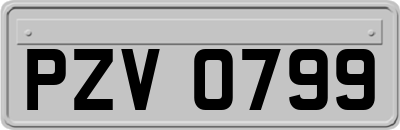 PZV 0799